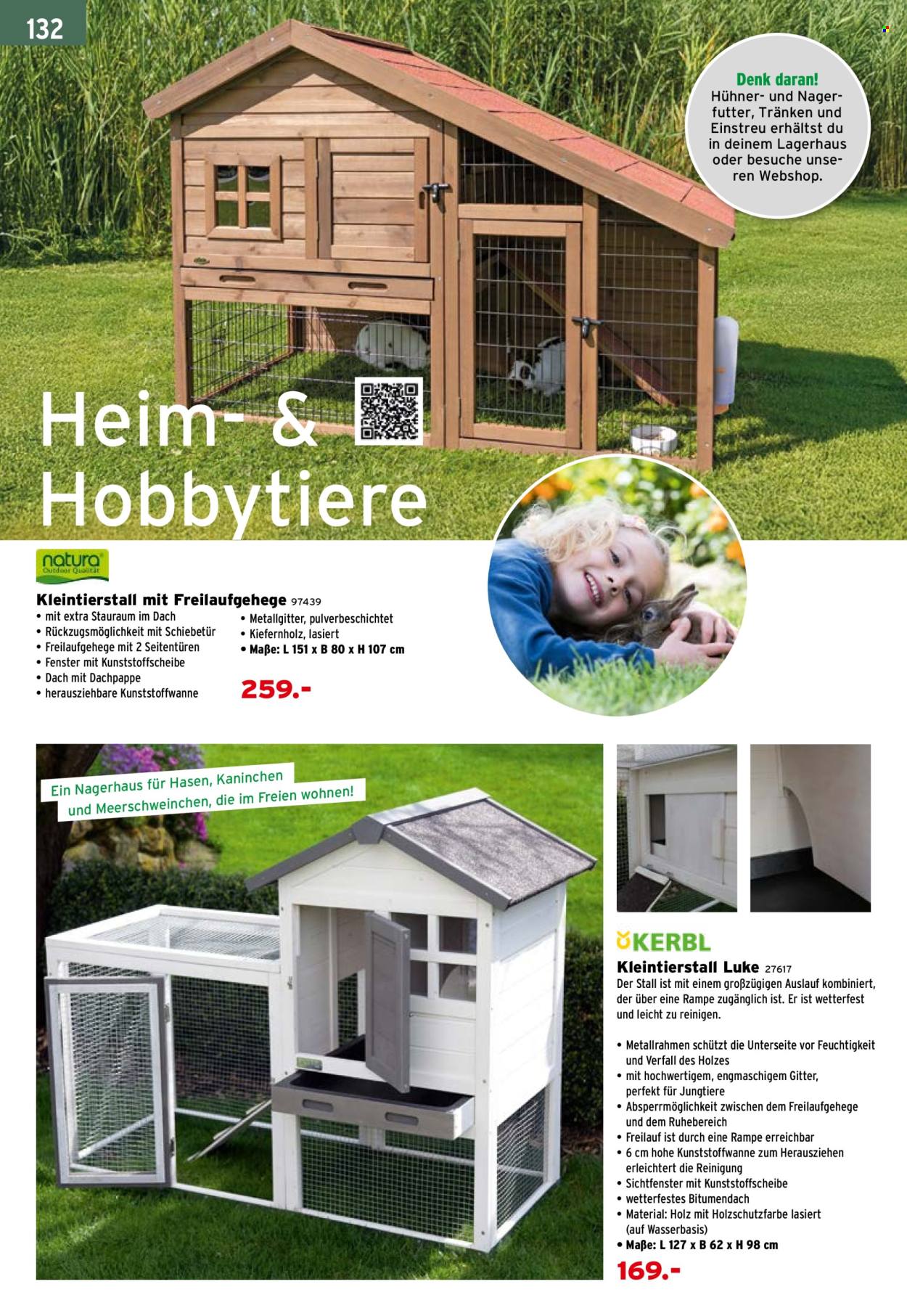 132

Denk daran!
Hühner- und Nagerfutter, Tränken und Einstreu erhältst du in deinem Lagerhaus oder besuche unseren Webshop.

Heim- & Hobbytiere

natura
Outdoor Qualität

Kleintierstall mit Freilaufgehege 97439
• mit extra Stauraum im Dach
• Rückzugsmöglichkeit mit Schiebetür
• Freilaufgehege mit 2 Seitentüren
• Fenster mit Kunststoffscheibe
• Dach mit Dachpappe
• herausziehbare Kunststoffwanne
• Metallgitter, pulverbeschichtet
• Kiefernholz, lasiert
• Maße: L 151 x B 80 x H 107 cm

259.-

Ein Nagerhaus für Hasen, Kaninchen und Meerschweinchen, die im Freien wohnen!

KERBL

Kleintierstall Luke 27617
Der Stall ist mit einem großzügigen Auslauf kombiniert, der über eine Rampe zugänglich ist. Er ist wetterfest und leicht zu reinigen.

• Metallrahmen schützt die Unterseite vor Feuchtigkeit und Verfall des Holzes
• mit hochwertigem, engmaschigem Gitter, perfekt für Jungtiere
• Absperrmöglichkeit zwischen dem Freilaufgehege und dem Ruhebereich
• Freilauf ist durch eine Rampe erreichbar
• 6 cm hohe Kunststoffwanne zum Herausziehen erleichtert die Reinigung
• Sichtfenster mit Kunststoffscheibe
• wetterfestes Bitumendach
• Material: Holz mit Holzschutzfarbe lasiert (auf Wasserbasis)
• Maße: L 127 x B 62 x H 98 cm

169.-